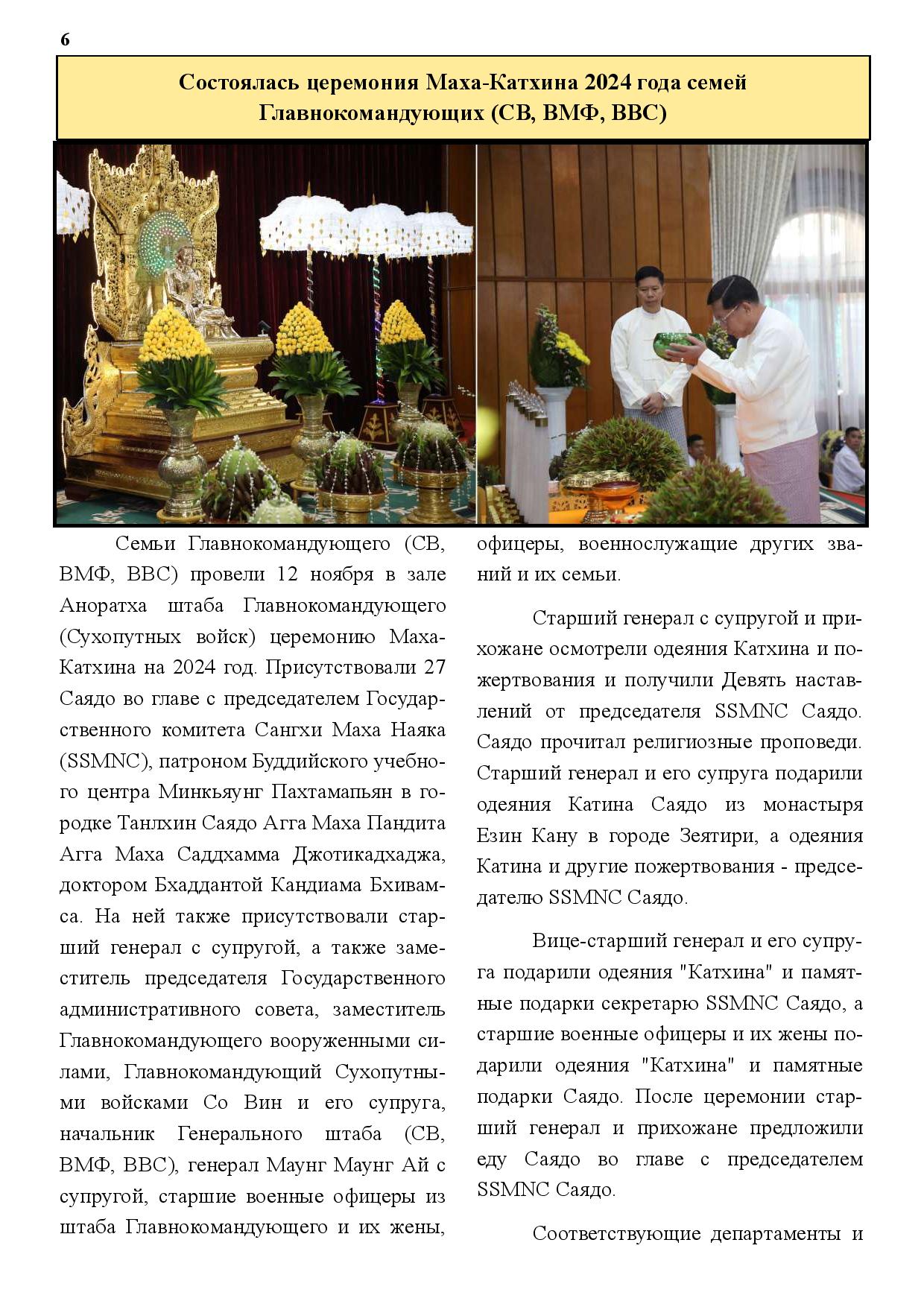 6

Состоялась церемония Маха-Катхина 2024 года семей Главнокомандующих (СВ, ВМФ, ВВС)

Семьи Главнокомандующего (СВ, ВМФ, ВВС) провели 12 ноября в зале Аноратха штаба Главнокомандующего (Сухопутных войск) церемонию Маха-Катхина на 2024 год. Присутствовали 27 Саядо во главе с председателем Государственного комитета Сангхи Маха Наяка (SSMNC), патроном Буддийского учебного центра Минкьяунг Пахтамапьян в городке Танлхин Саядо Агга Маха Пандита Агга Маха Саддхамма Джотикадхаджа, доктором Бхаддантой Кандиама Бхивамса. На ней также присутствовали старший генерал с супругой, а также заместитель председателя Государственного административного совета, заместитель Главнокомандующего вооруженными силами, Главнокомандующий Сухопутными войсками Со Вин и его супруга, начальник Генерального штаба (СВ, ВМФ, ВВС), генерал Маунг Маунг Ай с супругой, старшие военные офицеры из штаба Главнокомандующего и их жены, офицеры, военнослужащие других званий и их семьи.

Старший генерал с супругой и прихожане осмотрели одеяния Катхина и пожертвования и получили Девять наставлений от председателя SSMNC Саядо. Саядо прочитал религиозные проповеди. Старший генерал и его супруга подарили одеяния Катина Саядо из монастыря Езин Кану в городе Зеятири, а одеяния Катина и другие пожертвования - председателю SSMNC Саядо.

Вице-старший генерал и его супруга подарили одеяния "Катхина" и памятные подарки секретарю SSMNC Саядо, а старшие военные офицеры и их жены подарили одеяния "Катхина" и памятные подарки Саядо. После церемонии старший генерал и прихожане предложили еду Саядо во главе с председателем SSMNC Саядо.

Соответствующие департаменты и